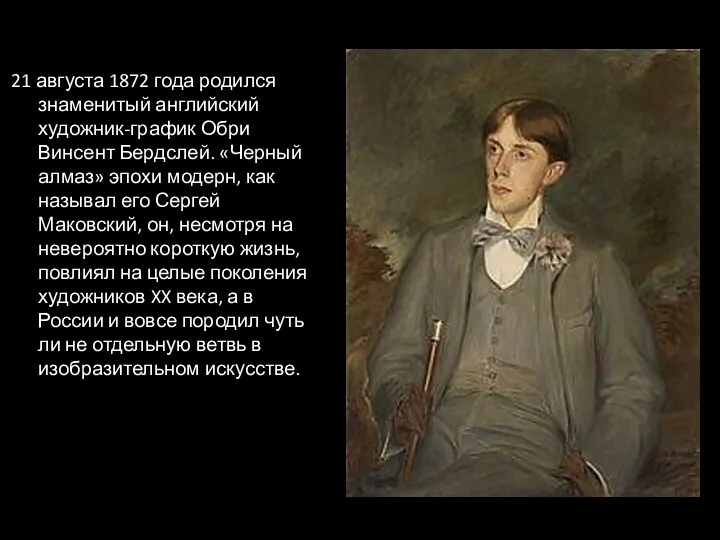 21 августа 1872 года родился знаменитый английский художник-график Обри Винсент Бердслей. «Черный алмаз» эпохи модерн, как называл его Сергей Маковский, он, несмотря на невероятно короткую жизнь, повлиял на целые поколения художников XX века, а в России и вовсе породил чуть ли не отдельную ветвь в изобразительном искусстве.